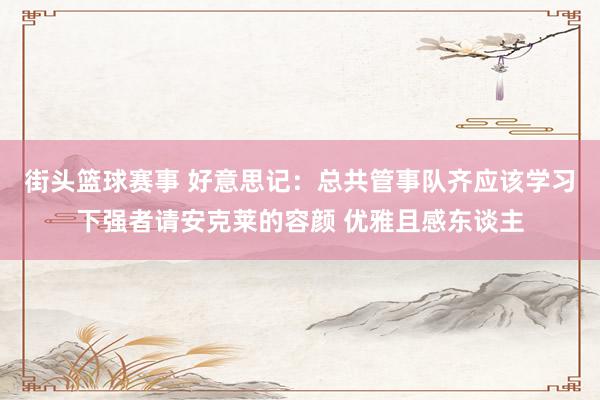 街头篮球赛事 好意思记：总共管事队齐应该学习下强者请安克莱的容颜 优雅且感东谈主